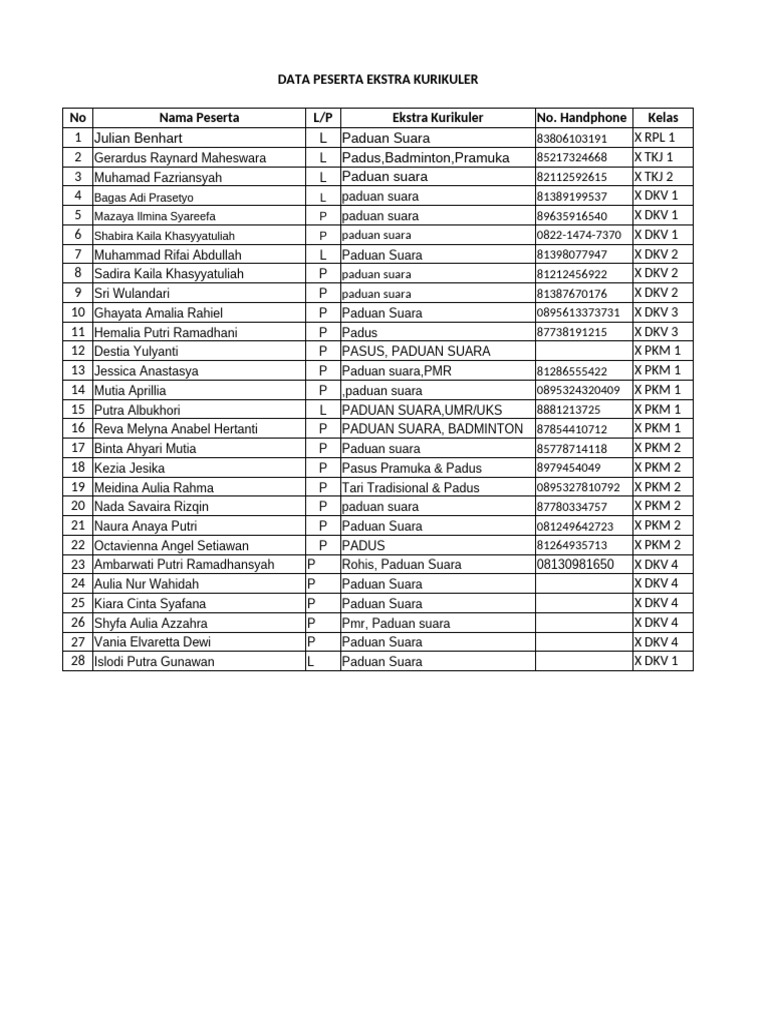 DATA PESERTA EKSTRA KURIKULER

| No | Nama Peserta | L/P | Ekstra Kurikuler | No. Handphone | Kelas |
|---|---|---|---|---|---|
| 1 | Julian Benhart | L | Paduan Suara | 83806103191 | X RPL 1 |
| 2 | Gerardus Raynard Maheswara | L | Padus,Badminton,Pramuka | 85217324668 | X TKJ 1 |
| 3 | Muhamad Fazriansyah | L | Paduan suara | 82112592615 | X TKJ 2 |
| 4 | Bagas Adi Prasetyo | L | paduan suara | 81389199537 | X DKV 1 |
| 5 | Mazaya Ilmina Syareefa | P | paduan suara | 89635916540 | X DKV 1 |
| 6 | Shabira Kaila Khasyyatuliah | P | paduan suara | 0822-1474-7370 | X DKV 1 |
| 7 | Muhammad Rifai Abdullah | L | Paduan Suara | 81398077947 | X DKV 2 |
| 8 | Sadira Kaila Khasyyatuliah | P | paduan suara | 81212456922 | X DKV 2 |
| 9 | Sri Wulandari | P | paduan suara | 81387670176 | X DKV 2 |
| 10 | Ghayata Amalia Rahiel | P | Paduan Suara | 0895613373731 | X DKV 3 |
| 11 | Hemalia Putri Ramadhani | P | Padus | 87738191215 | X DKV 3 |
| 12 | Destia Yulyanti | P | PASUS, PADUAN SUARA | | X PKM 1 |
| 13 | Jessica Anastasya | P | Paduan suara,PMR | 81286555422 | X PKM 1 |
| 14 | Mutia Aprillia | P | ,paduan suara | 0895324320409 | X PKM 1 |
| 15 | Putra Albukhori | L | PADUAN SUARA,UMR/UKS | 8881213725 | X PKM 1 |
| 16 | Reva Melyna Anabel Hertanti | P | PADUAN SUARA, BADMINTON | 87854410712 | X PKM 1 |
| 17 | Binta Ahyari Mutia | P | Paduan suara | 85778714118 | X PKM 2 |
| 18 | Kezia Jesika | P | Pasus Pramuka & Padus | 8979454049 | X PKM 2 |
| 19 | Meidina Aulia Rahma | P | Tari Tradisional & Padus | 0895327810792 | X PKM 2 |
| 20 | Nada Savaira Rizqin | P | paduan suara | 87780334757 | X PKM 2 |
| 21 | Naura Anaya Putri | P | Paduan Suara | 081249642723 | X PKM 2 |
| 22 | Octavienna Angel Setiawan | P | PADUS | 81264935713 | X PKM 2 |
| 23 | Ambarwati Putri Ramadhansyah | P | Rohis, Paduan Suara | 08130981650 | X DKV 4 |
| 24 | Aulia Nur Wahidah | P | Paduan Suara | | X DKV 4 |
| 25 | Kiara Cinta Syafana | P | Paduan Suara | | X DKV 4 |
| 26 | Shyfa Aulia Azzahra | P | Pmr, Paduan suara | | X DKV 4 |
| 27 | Vania Elvaretta Dewi | P | Paduan Suara | | X DKV 4 |
| 28 | Islodi Putra Gunawan | L | Paduan Suara | | X DKV 1 |